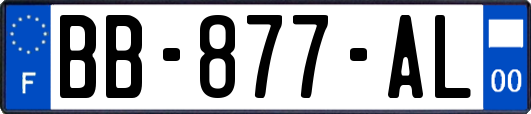 F

BB-877-AL

00